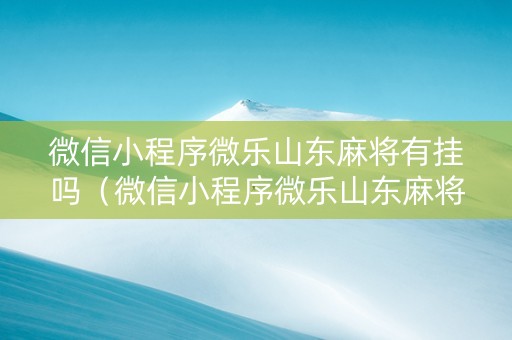 微信小程序微乐山东麻将有挂吗（微信小程序微乐山东麻将